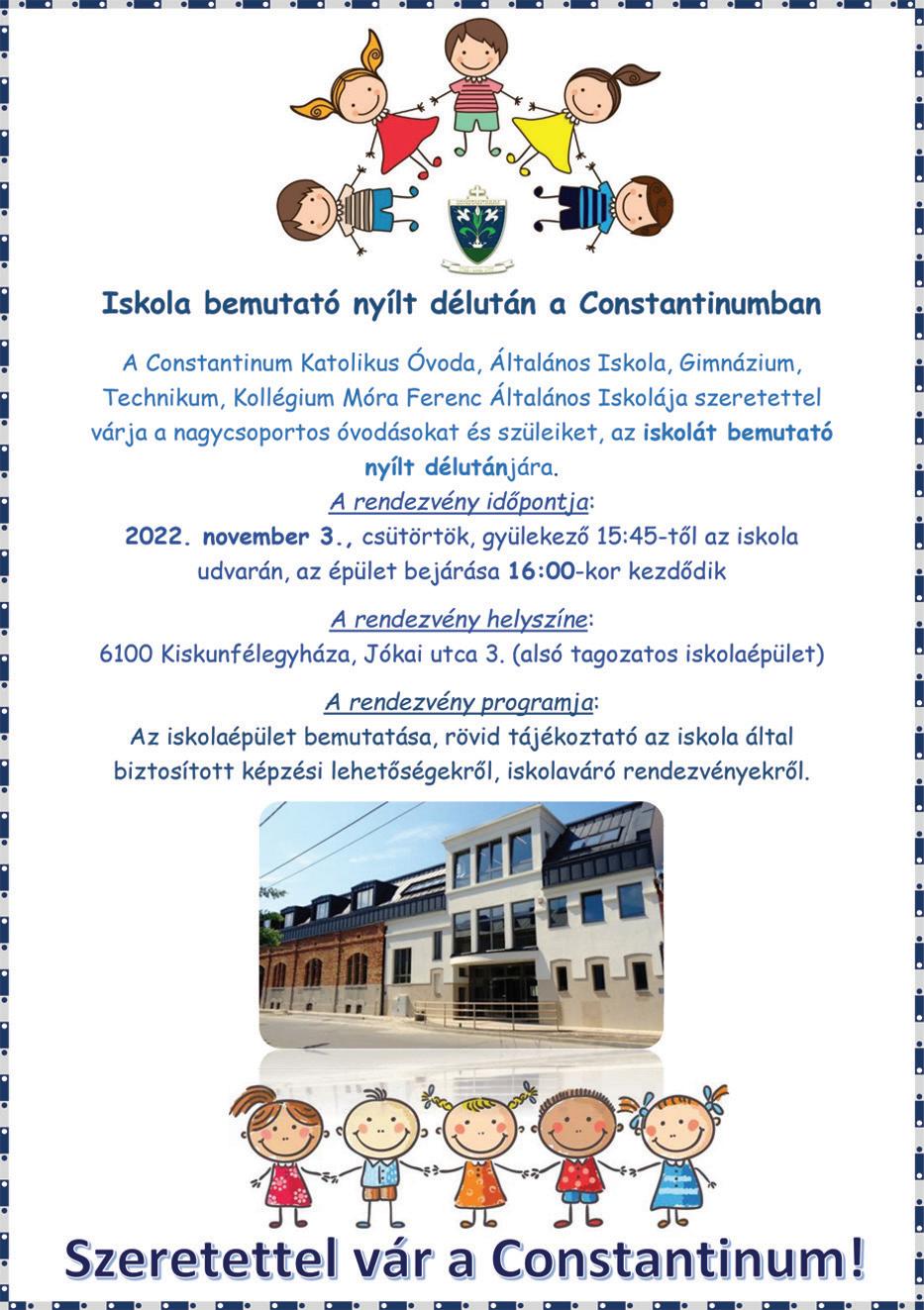 Iskola bemutató nyílt délután a Constantinumban

A Constantinum Katolikus Óvoda, Általános Iskola, Gimnázium, Technikum, Kollégium Móra Ferenc Általános Iskolája szeretettel várja a nagycsoportos óvodásokat és szüleiket, az iskolát bemutató nyílt délutánjára.

A rendezvény időpontja:
2022. november 3., csütörtök, gyülekező 15:45-től az iskola udvarán, az épület bejárása 16:00-kor kezdődik

A rendezvény helyszíne:
6100 Kiskunfélegyháza, Jókai utca 3. (alsó tagozatos iskolaépület)

A rendezvény programja:
Az iskolaépület bemutatása, rövid tájékoztató az iskola által biztosított képzési lehetőségekről, iskolaváró rendezvényekről.

Szeretettel vár a Constantinum!